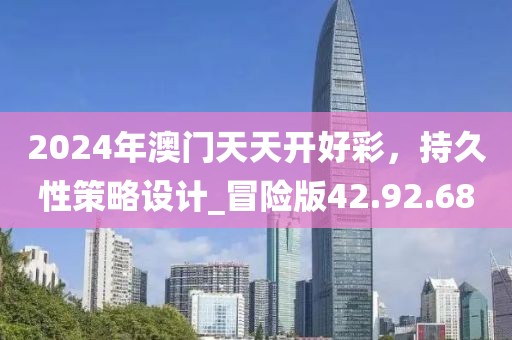 2024年澳门天天开好彩，持久性策略设计_冒险版42.92.68